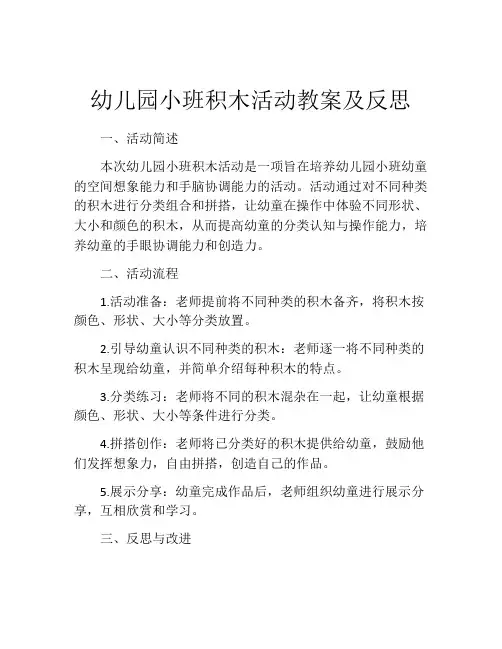 幼儿园小班积木活动教案及反思

一、活动简述

本次幼儿园小班积木活动是一项旨在培养幼儿园小班幼童的空间想象能力和手脑协调能力的活动。活动通过对不同种类的积木进行分类组合和拼搭，让幼童在操作中体验不同形状、大小和颜色的积木，从而提高幼童的分类认知与操作能力，培养幼童的手眼协调能力和创造力。

二、活动流程

1.活动准备：老师提前将不同种类的积木备齐，将积木按颜色、形状、大小等分类放置。

2.引导幼童认识不同种类的积木：老师逐一将不同种类的积木呈现给幼童，并简单介绍每种积木的特点。

3.分类练习：老师将不同的积木混杂在一起，让幼童根据颜色、形状、大小等条件进行分类。

4.拼搭创作：老师将已分类好的积木提供给幼童，鼓励他们发挥想象力，自由拼搭，创造自己的作品。

5.展示分享：幼童完成作品后，老师组织幼童进行展示分享，互相欣赏和学习。

三、反思与改进